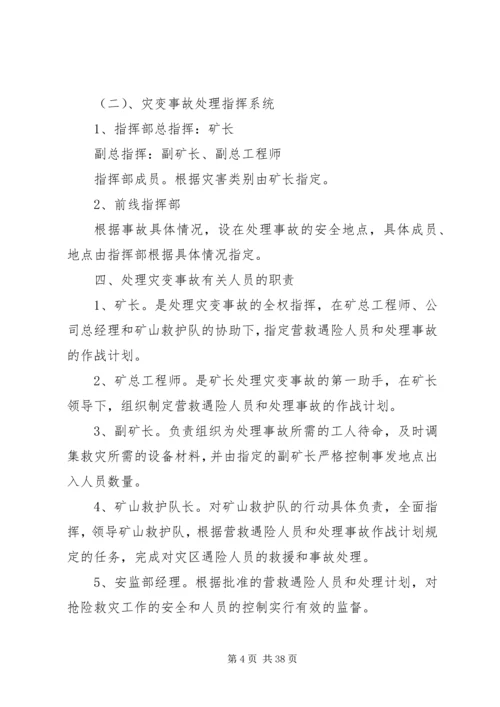 （二）、灾变事故处理指挥系统

1、指挥部总指挥：矿长

副总指挥：副矿长、副总工程师

指挥部成员。根据灾害类别由矿长指定。

2、前线指挥部

根据事故具体情况，设在处理事故的安全地点，具体成员、地点由指挥部根据具体情况指定。

四、处理灾变事故有关人员的职责

1、矿长。是处理灾变事故的全权指挥，在矿总工程师、公司总经理和矿山救护队的协助下，指定营救遇险人员和处理事故的作战计划。

2、矿总工程师。是矿长处理灾变事故的第一助手，在矿长领导下，组织制定营救遇险人员和处理事故的作战计划。

3、副矿长。负责组织为处理事故所需的工人待命，及时调集救灾所需的设备材料，并由指定的副矿长严格控制事发地点出入人员数量。

4、矿山救护队长。对矿山救护队的行动具体负责，全面指挥，领导矿山救护队，根据营救遇险人员和处理事故作战计划规定的任务，完成对灾区遇险人员的救援和事故处理。

5、安监部经理。根据批准的营救遇险人员和处理计划，对抢险救灾工作的安全和人员的控制实行有效的监督。

第 4 页 共 38 页